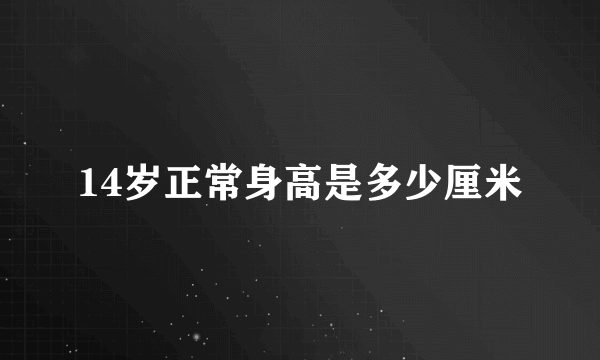 14岁正常身高是多少厘米